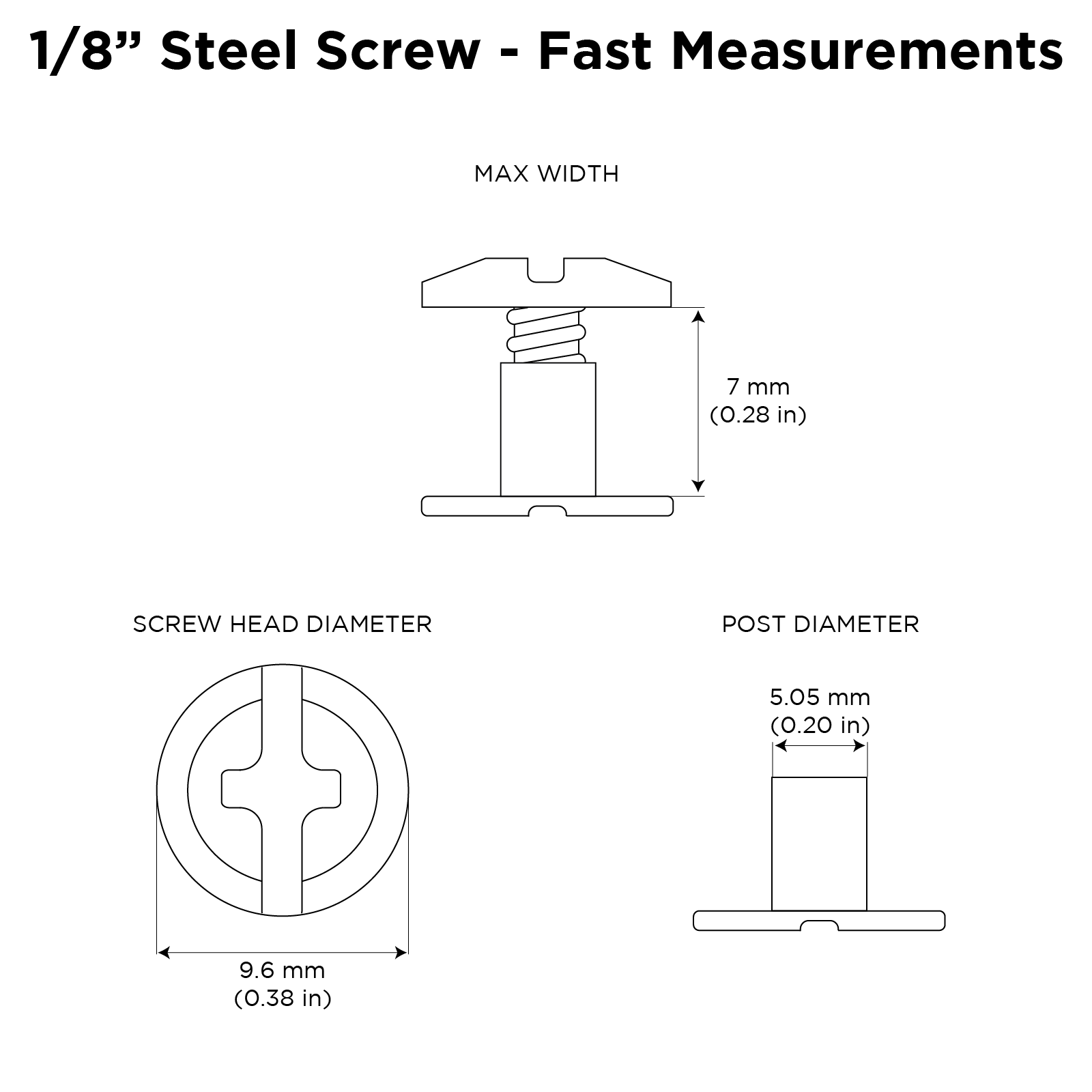 1/8” Steel Screw - Fast Measurements

MAX WIDTH

7 mm
(0.28 in)

SCREW HEAD DIAMETER

9.6 mm
(0.38 in)

POST DIAMETER

5.05 mm
(0.20 in)